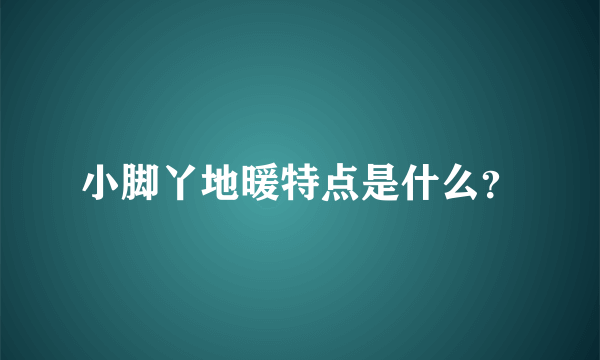 小脚丫地暖特点是什么?